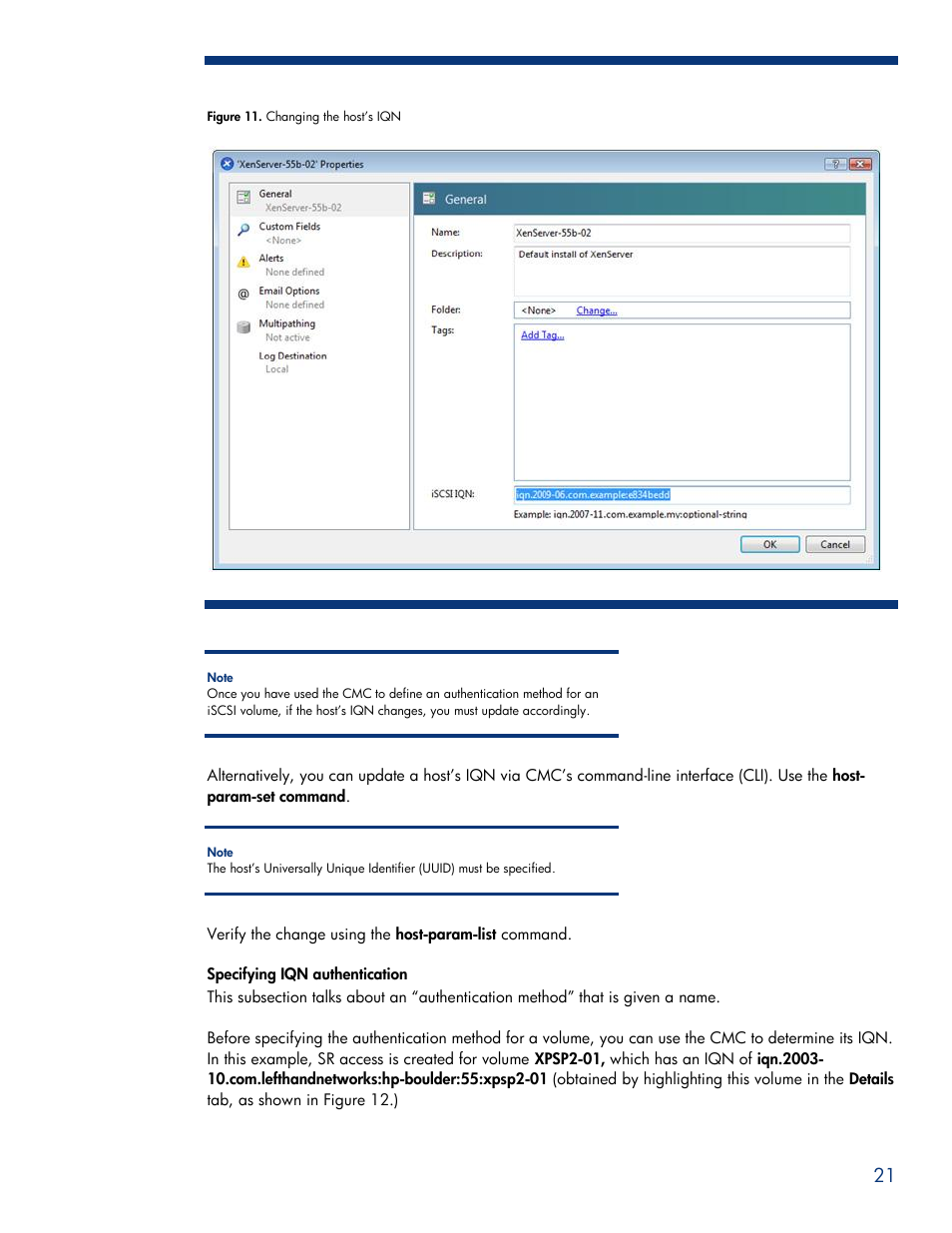 Figure 11. Changing the host's IQN

'XenServer-55b-02' Properties

General
XenServer-55b-02
Custom Fields
<None>
Alerts
None defined
Email Options
None defined
Multipathing
Not active
Log Destination
Local

General

Name: XenServer-55b-02
Description: Default install of XenServer
Folder: <None> Change...
Tags: Add Tag...
iSCSI IQN: iqn.2009-06.com.example:e834bedd
Example: iqn.2007-11.com.example.my:optional-string

OK Cancel

Note
Once you have used the CMC to define an authentication method for an iSCSI volume, if the host's IQN changes, you must update accordingly.

Alternatively, you can update a host's IQN via CMC's command-line interface (CLI). Use the host-param-set command.

Note
The host's Universally Unique Identifier (UUID) must be specified.

Verify the change using the host-param-list command.

Specifying IQN authentication
This subsection talks about an "authentication method" that is given a name.

Before specifying the authentication method for a volume, you can use the CMC to determine its IQN. In this example, SR access is created for volume XPSP2-01, which has an IQN of iqn.2003-10.com.lefthandnetworks:hp-boulder:55:xpsp2-01 (obtained by highlighting this volume in the Details tab, as shown in Figure 12.)

21